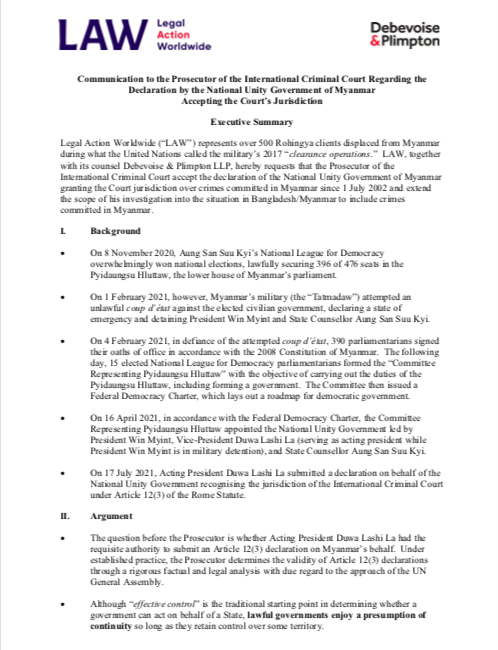 LAW Legal Action Worldwide

Debevoise & Plimpton

Communication to the Prosecutor of the International Criminal Court Regarding the Declaration by the National Unity Government of Myanmar Accepting the Court's Jurisdiction

Executive Summary

Legal Action Worldwide ("LAW") represents over 500 Rohingya clients displaced from Myanmar during what the United Nations called the military's 2017 "clearance operations." LAW, together with its counsel Debevoise & Plimpton LLP, hereby requests that the Prosecutor of the International Criminal Court accept the declaration of the National Unity Government of Myanmar granting the Court jurisdiction over crimes committed in Myanmar since 1 July 2002 and extend the scope of his investigation into the situation in Bangladesh/Myanmar to include crimes committed in Myanmar.

I. Background

• On 8 November 2020, Aung San Suu Kyi's National League for Democracy overwhelmingly won national elections, lawfully securing 396 of 476 seats in the Pyidaungsu Hluttaw, the lower house of Myanmar's parliament.

• On 1 February 2021, however, Myanmar's military (the "Tatmadaw") attempted an unlawful coup d'état against the elected civilian government, declaring a state of emergency and detaining President Win Myint and State Counsellor Aung San Suu Kyi.

• On 4 February 2021, in defiance of the attempted coup d'état, 390 parliamentarians signed their oaths of office in accordance with the 2008 Constitution of Myanmar. The following day, 15 elected National League for Democracy parliamentarians formed the "Committee Representing Pyidaungsu Hluttaw" with the objective of carrying out the duties of the Pyidaungsu Hluttaw, including forming a government. The Committee then issued a Federal Democracy Charter, which lays out a roadmap for democratic government.

• On 16 April 2021, in accordance with the Federal Democracy Charter, the Committee Representing Pyidaungsu Hluttaw appointed the National Unity Government led by President Win Myint, Vice-President Duwa Lashi La (serving as acting president while President Win Myint is in military detention), and State Counsellor Aung San Suu Kyi.

• On 17 July 2021, Acting President Duwa Lashi La submitted a declaration on behalf of the National Unity Government recognising the jurisdiction of the International Criminal Court under Article 12(3) of the Rome Statute.

II. Argument

• The question before the Prosecutor is whether Acting President Duwa Lashi La had the requisite authority to submit an Article 12(3) declaration on Myanmar's behalf. Under established practice, the Prosecutor determines the validity of Article 12(3) declarations through a rigorous factual and legal analysis with due regard to the approach of the UN General Assembly.

• Although "effective control" is the traditional starting point in determining whether a government can act on behalf of a State, lawful governments enjoy a presumption of continuity so long as they retain control over some territory.